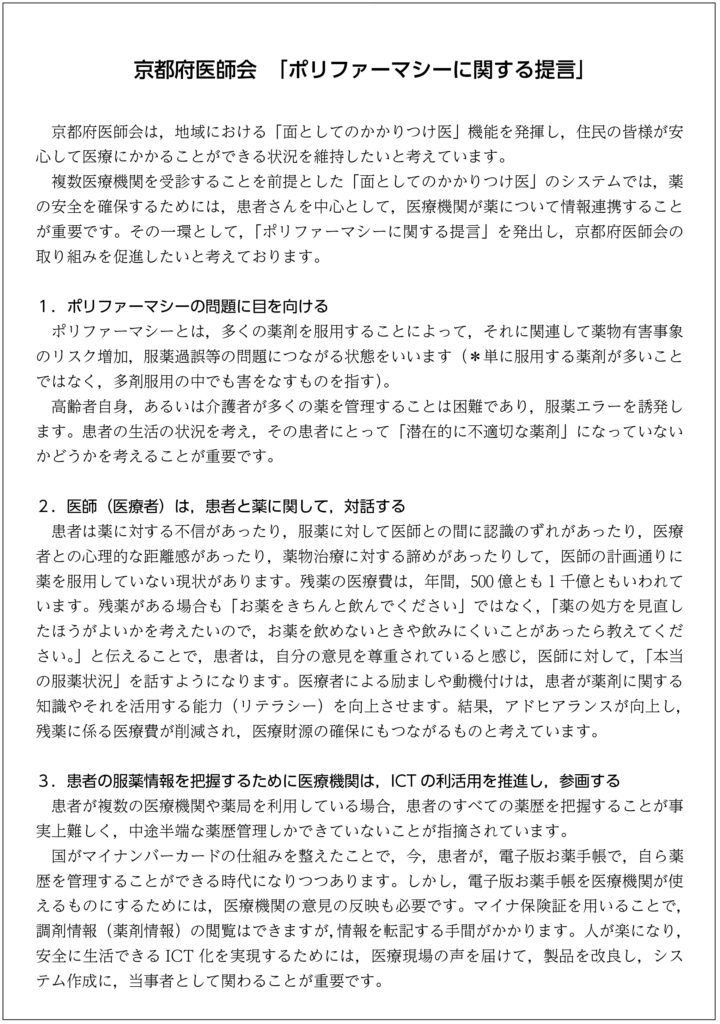 京都府医師会 「ポリファーマシーに関する提言」

京都府医師会は，地域における「面としてのかかりつけ医」機能を発揮し，住民の皆様が安心して医療にかかることができる状況を維持したいと考えています。

複数医療機関を受診することを前提とした「面としてのかかりつけ医」のシステムでは，薬の安全を確保するためには，患者さんを中心として，医療機関が薬について情報連携することが重要です。その一環として，「ポリファーマシーに関する提言」を発出し，京都府医師会の取り組みを促進したいと考えております。

1．ポリファーマシーの問題に目を向ける

ポリファーマシーとは，多くの薬剤を服用することによって，それに関連して薬物有害事象のリスク増加，服薬過誤等の問題につながる状態をいいます（＊単に服用する薬剤が多いことではなく，多剤服用の中でも害をなすものを指す）。

高齢者自身，あるいは介護者が多くの薬を管理することは困難であり，服薬エラーを誘発します。患者の生活の状況を考え，その患者にとって「潜在的に不適切な薬剤」になっていないかどうかを考えることが重要です。

2．医師（医療者）は，患者と薬に関して，対話する

患者は薬に対する不信があったり，服薬に対して医師との間に認識のずれがあったり，医療者との心理的な距離感があったり，薬物治療に対する諦めがあったりして，医師の計画通りに薬を服用していない現状があります。残薬の医療費は，年間，500億とも1千億ともいわれています。残薬がある場合も「お薬をきちんと飲んでください」ではなく，「薬の処方を見直したほうがよいかを考えたいので，お薬を飲めないときや飲みにくいことがあったら教えてください。」と伝えることで，患者は，自分の意見を尊重されていると感じ，医師に対して，「本当の服薬状況」を話すようになります。医療者による励ましや動機付けは，患者が薬剤に関する知識やそれを活用する能力（リテラシー）を向上させます。結果，アドヒアランスが向上し，残薬に係る医療費が削減され，医療財源の確保にもつながるものと考えています。

3．患者の服薬情報を把握するために医療機関は，ICTの利活用を推進し，参画する

患者が複数の医療機関や薬局を利用している場合，患者のすべての薬歴を把握することが事実上難しく，中途半端な薬歴管理しかできていないことが指摘されています。

国がマイナンバーカードの仕組みを整えたことで，今，患者が，電子版お薬手帳で，自ら薬歴を管理することができる時代になりつつあります。しかし，電子版お薬手帳を医療機関が使えるものにするためには，医療機関の意見の反映も必要です。マイナ保険証を用いることで，調剤情報（薬剤情報）の閲覧はできますが，情報を転記する手間がかかります。人が楽になり，安全に生活できるICT化を実現するためには，医療現場の声を届けて，製品を改良し，システム作成に，当事者として関わることが重要です。